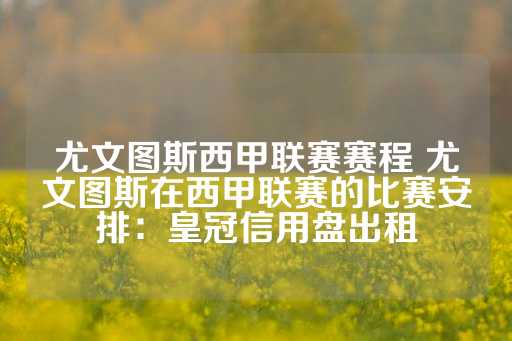 尤文图斯西甲联赛赛程 尤文图斯在西甲联赛的比赛安排：皇冠信用盘出租